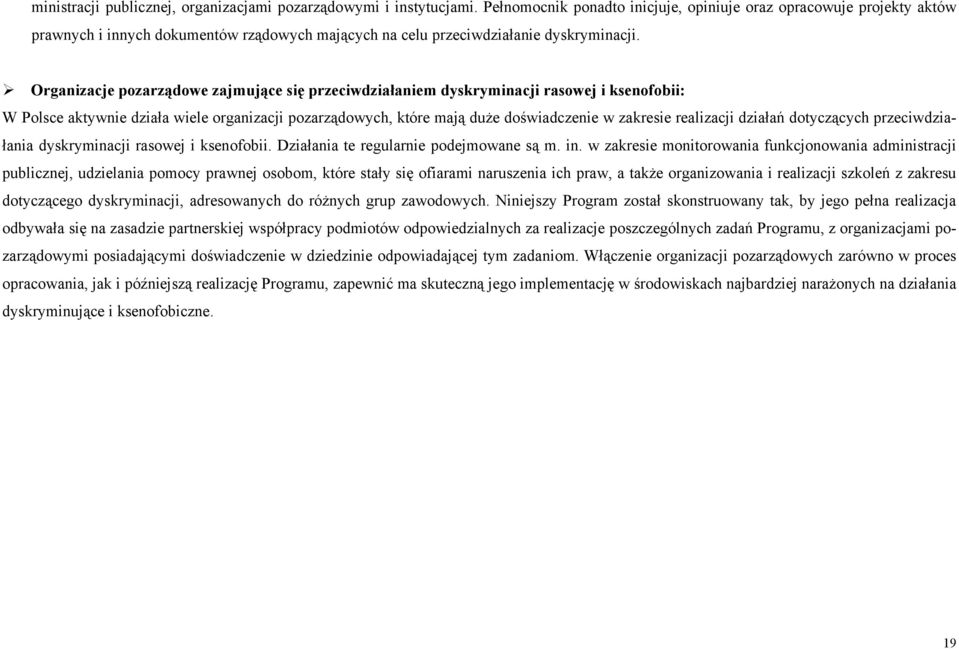 ministracji publicznej, organizacjami pozarządowymi i instytucjami. Pełnomocnik ponadto inicjuje, opiniuje oraz opracowuje projekty aktów prawnych i innych dokumentów rządowych mających na celu przeciwdziałanie dyskryminacji.

➢ Organizacje pozarządowe zajmujące się przeciwdziałaniem dyskryminacji rasowej i ksenofobii:

W Polsce aktywnie działa wiele organizacji pozarządowych, które mają duże doświadczenie w zakresie realizacji działań dotyczących przeciwdziałania dyskryminacji rasowej i ksenofobii. Działania te regularnie podejmowane są m. in. w zakresie monitorowania funkcjonowania administracji publicznej, udzielania pomocy prawnej osobom, które stały się ofiarami naruszenia ich praw, a także organizowania i realizacji szkoleń z zakresu dotyczącego dyskryminacji, adresowanych do różnych grup zawodowych. Niniejszy Program został skonstruowany tak, by jego pełna realizacja odbywała się na zasadzie partnerskiej współpracy podmiotów odpowiedzialnych za realizacje poszczególnych zadań Programu, z organizacjami pozarządowymi posiadającymi doświadczenie w dziedzinie odpowiadającej tym zadaniom. Włączenie organizacji pozarządowych zarówno w proces opracowania, jak i późniejszą realizację Programu, zapewnić ma skuteczną jego implementację w środowiskach najbardziej narażonych na działania dyskryminujące i ksenofobiczne.

19